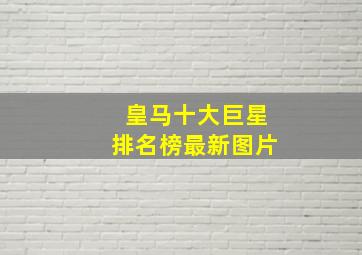 皇马十大巨星
排名榜最新图片